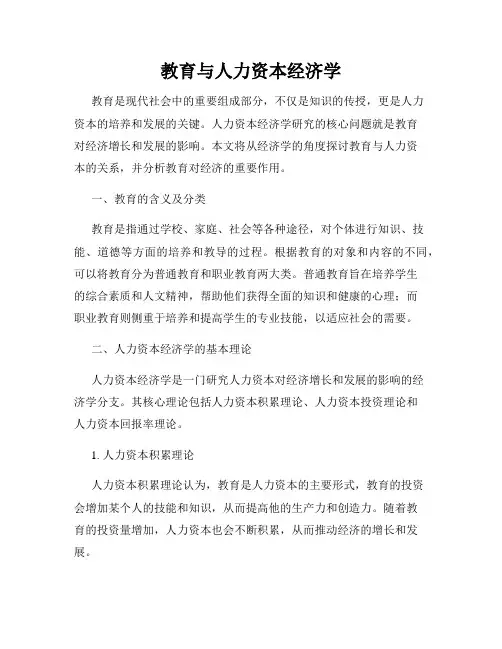 教育与人力资本经济学

教育是现代社会中的重要组成部分，不仅是知识的传授，更是人力资本的培养和发展的关键。人力资本经济学研究的核心问题就是教育对经济增长和发展的影响。本文将从经济学的角度探讨教育与人力资本的关系，并分析教育对经济的重要作用。

一、教育的含义及分类

教育是指通过学校、家庭、社会等各种途径，对个体进行知识、技能、道德等方面的培养和教导的过程。根据教育的对象和内容的不同，可以将教育分为普通教育和职业教育两大类。普通教育旨在培养学生的综合素质和人文精神，帮助他们获得全面的知识和健康的心理；而职业教育则侧重于培养和提高学生的专业技能，以适应社会的需要。

二、人力资本经济学的基本理论

人力资本经济学是一门研究人力资本对经济增长和发展的影响的经济学分支。其核心理论包括人力资本积累理论、人力资本投资理论和人力资本回报率理论。

1. 人力资本积累理论

人力资本积累理论认为，教育是人力资本的主要形式，教育的投资会增加某个人的技能和知识，从而提高他的生产力和创造力。随着教育的投资量增加，人力资本也会不断积累，从而推动经济的增长和发展。